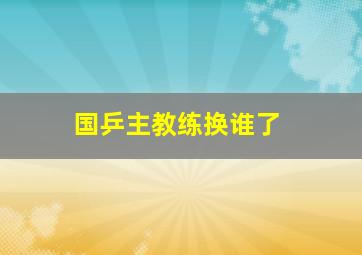 国乒主教练换谁了